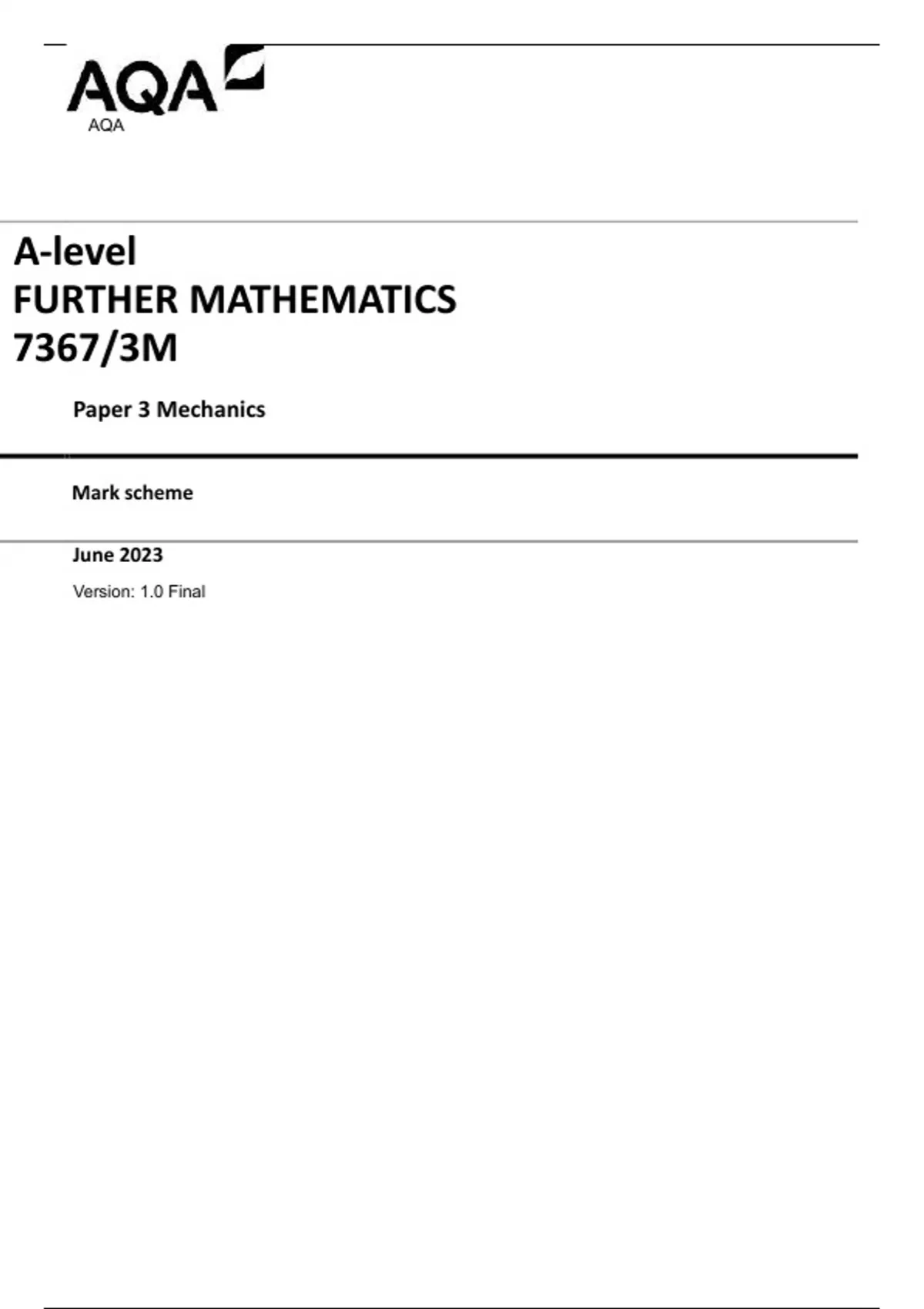 AQA
AQA

A-level
FURTHER MATHEMATICS
7367/3M

Paper 3 Mechanics

Mark scheme

June 2023

Version: 1.0 Final